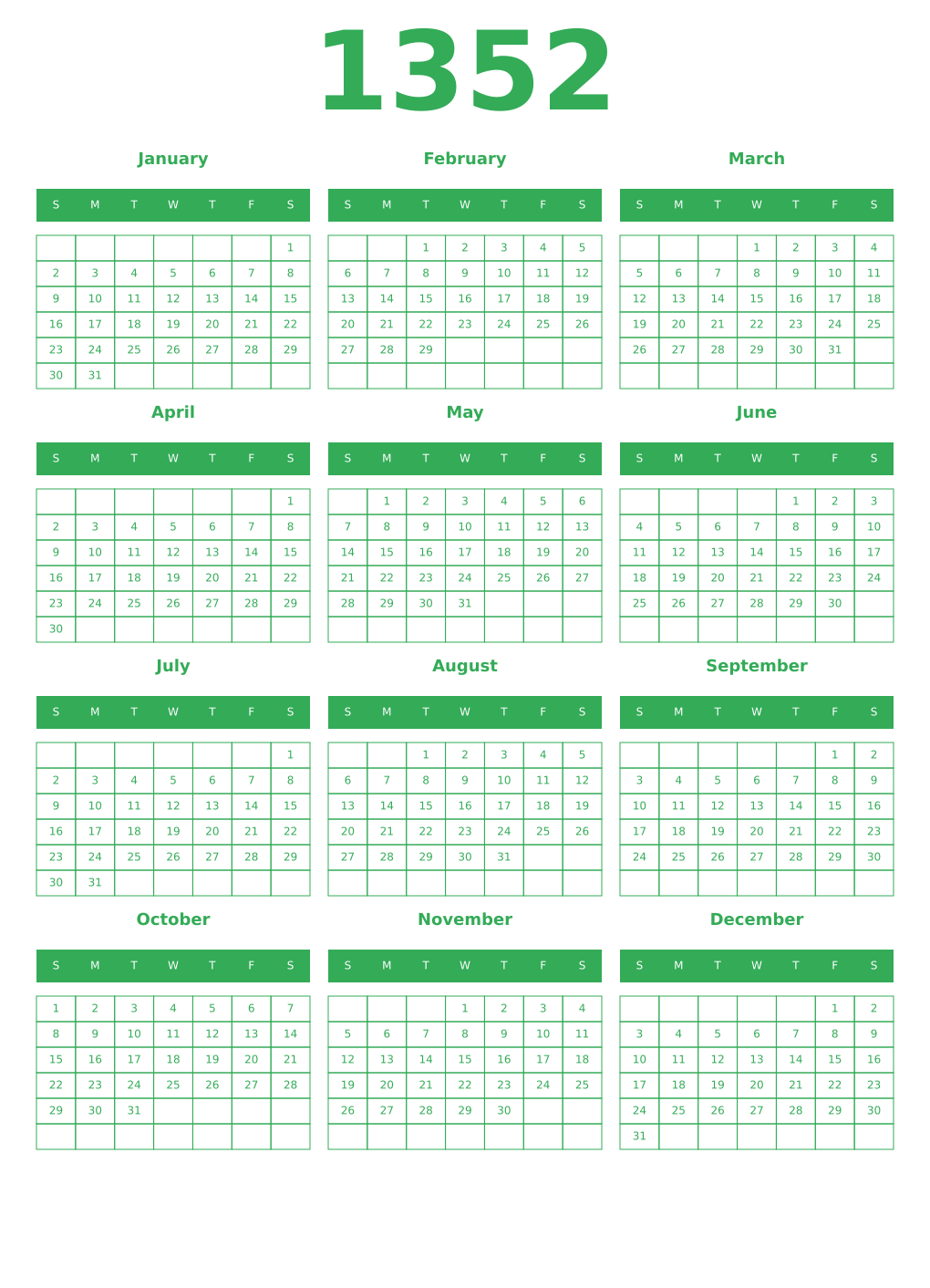 1352

January

| S | M | T | W | T | F | S |
|---|---|---|---|---|---|---|
| | | | | | | 1 |
| 2 | 3 | 4 | 5 | 6 | 7 | 8 |
| 9 | 10 | 11 | 12 | 13 | 14 | 15 |
| 16 | 17 | 18 | 19 | 20 | 21 | 22 |
| 23 | 24 | 25 | 26 | 27 | 28 | 29 |
| 30 | 31 | | | | | |

February

| S | M | T | W | T | F | S |
|---|---|---|---|---|---|---|
| | | 1 | 2 | 3 | 4 | 5 |
| 6 | 7 | 8 | 9 | 10 | 11 | 12 |
| 13 | 14 | 15 | 16 | 17 | 18 | 19 |
| 20 | 21 | 22 | 23 | 24 | 25 | 26 |
| 27 | 28 | 29 | | | | |
| | | | | | | |

March

| S | M | T | W | T | F | S |
|---|---|---|---|---|---|---|
| | | | 1 | 2 | 3 | 4 |
| 5 | 6 | 7 | 8 | 9 | 10 | 11 |
| 12 | 13 | 14 | 15 | 16 | 17 | 18 |
| 19 | 20 | 21 | 22 | 23 | 24 | 25 |
| 26 | 27 | 28 | 29 | 30 | 31 | |
| | | | | | | |

April

| S | M | T | W | T | F | S |
|---|---|---|---|---|---|---|
| | | | | | | 1 |
| 2 | 3 | 4 | 5 | 6 | 7 | 8 |
| 9 | 10 | 11 | 12 | 13 | 14 | 15 |
| 16 | 17 | 18 | 19 | 20 | 21 | 22 |
| 23 | 24 | 25 | 26 | 27 | 28 | 29 |
| 30 | | | | | | |

May

| S | M | T | W | T | F | S |
|---|---|---|---|---|---|---|
| | 1 | 2 | 3 | 4 | 5 | 6 |
| 7 | 8 | 9 | 10 | 11 | 12 | 13 |
| 14 | 15 | 16 | 17 | 18 | 19 | 20 |
| 21 | 22 | 23 | 24 | 25 | 26 | 27 |
| 28 | 29 | 30 | 31 | | | |
| | | | | | | |

June

| S | M | T | W | T | F | S |
|---|---|---|---|---|---|---|
| | | | | 1 | 2 | 3 |
| 4 | 5 | 6 | 7 | 8 | 9 | 10 |
| 11 | 12 | 13 | 14 | 15 | 16 | 17 |
| 18 | 19 | 20 | 21 | 22 | 23 | 24 |
| 25 | 26 | 27 | 28 | 29 | 30 | |
| | | | | | | |

July

| S | M | T | W | T | F | S |
|---|---|---|---|---|---|---|
| | | | | | | 1 |
| 2 | 3 | 4 | 5 | 6 | 7 | 8 |
| 9 | 10 | 11 | 12 | 13 | 14 | 15 |
| 16 | 17 | 18 | 19 | 20 | 21 | 22 |
| 23 | 24 | 25 | 26 | 27 | 28 | 29 |
| 30 | 31 | | | | | |

August

| S | M | T | W | T | F | S |
|---|---|---|---|---|---|---|
| | | 1 | 2 | 3 | 4 | 5 |
| 6 | 7 | 8 | 9 | 10 | 11 | 12 |
| 13 | 14 | 15 | 16 | 17 | 18 | 19 |
| 20 | 21 | 22 | 23 | 24 | 25 | 26 |
| 27 | 28 | 29 | 30 | 31 | | |
| | | | | | | |

September

| S | M | T | W | T | F | S |
|---|---|---|---|---|---|---|
| | | | | | 1 | 2 |
| 3 | 4 | 5 | 6 | 7 | 8 | 9 |
| 10 | 11 | 12 | 13 | 14 | 15 | 16 |
| 17 | 18 | 19 | 20 | 21 | 22 | 23 |
| 24 | 25 | 26 | 27 | 28 | 29 | 30 |
| | | | | | | |

October

| S | M | T | W | T | F | S |
|---|---|---|---|---|---|---|
| 1 | 2 | 3 | 4 | 5 | 6 | 7 |
| 8 | 9 | 10 | 11 | 12 | 13 | 14 |
| 15 | 16 | 17 | 18 | 19 | 20 | 21 |
| 22 | 23 | 24 | 25 | 26 | 27 | 28 |
| 29 | 30 | 31 | | | | |
| | | | | | | |

November

| S | M | T | W | T | F | S |
|---|---|---|---|---|---|---|
| | | | 1 | 2 | 3 | 4 |
| 5 | 6 | 7 | 8 | 9 | 10 | 11 |
| 12 | 13 | 14 | 15 | 16 | 17 | 18 |
| 19 | 20 | 21 | 22 | 23 | 24 | 25 |
| 26 | 27 | 28 | 29 | 30 | | |
| | | | | | | |

December

| S | M | T | W | T | F | S |
|---|---|---|---|---|---|---|
| | | | | | 1 | 2 |
| 3 | 4 | 5 | 6 | 7 | 8 | 9 |
| 10 | 11 | 12 | 13 | 14 | 15 | 16 |
| 17 | 18 | 19 | 20 | 21 | 22 | 23 |
| 24 | 25 | 26 | 27 | 28 | 29 | 30 |
| 31 | | | | | | |